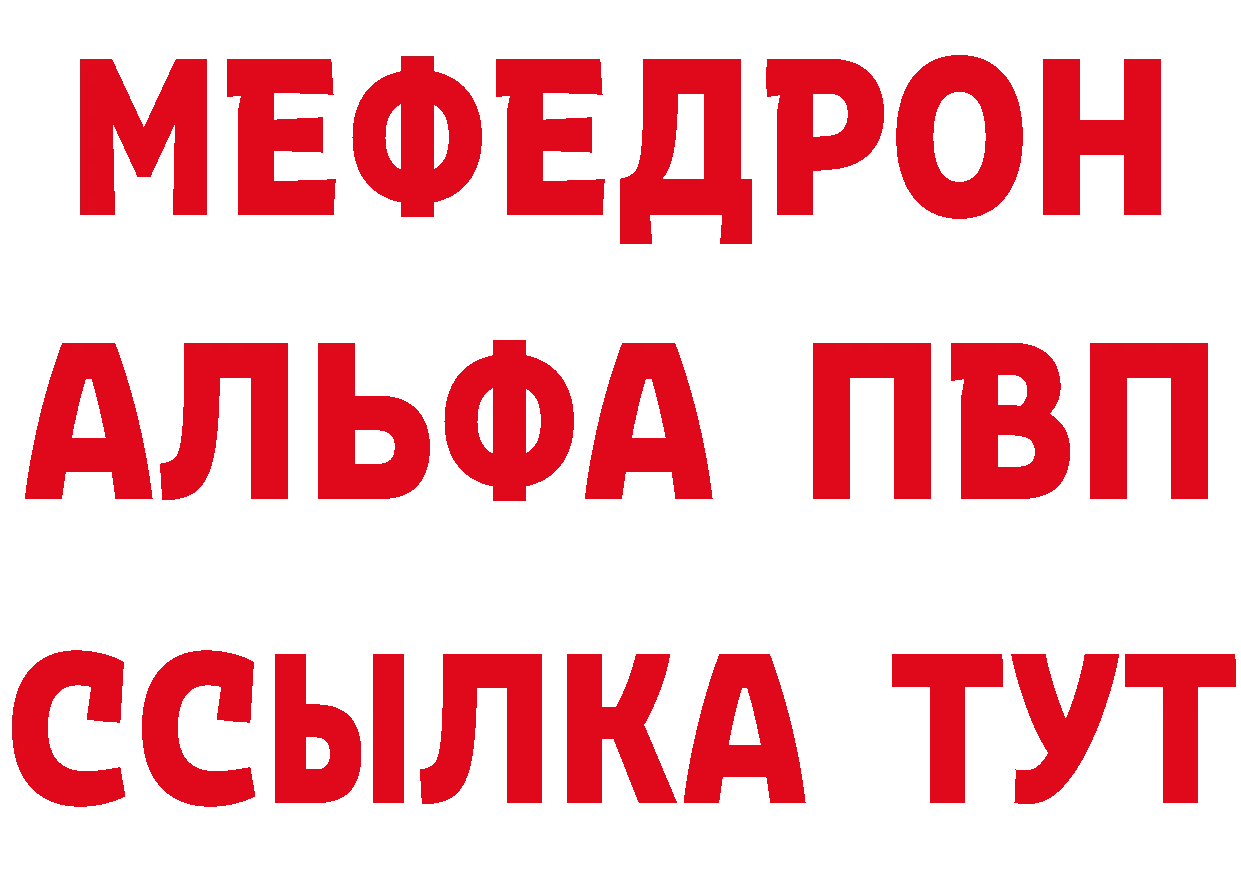 МЕФЕДРОН
АЛЬФА ПВП
ССЫЛКА ТУТ